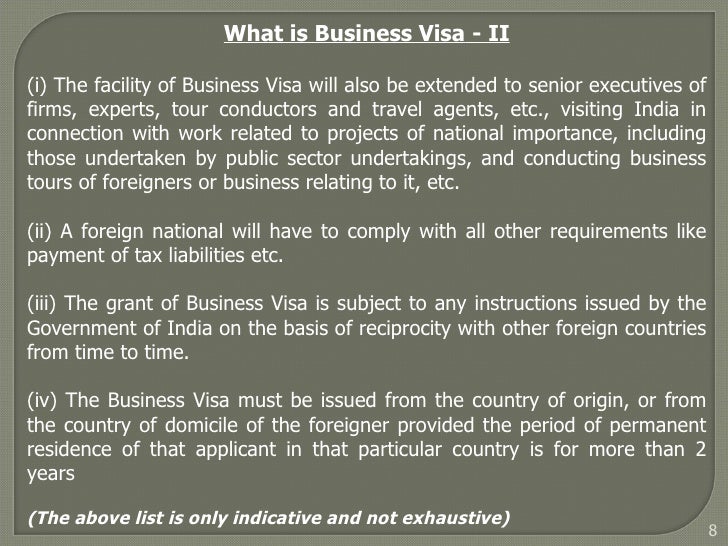 What is Business Visa - II

(i) The facility of Business Visa will also be extended to senior executives of firms, experts, tour conductors and travel agents, etc., visiting India in connection with work related to projects of national importance, including those undertaken by public sector undertakings, and conducting business tours of foreigners or business relating to it, etc.

(ii) A foreign national will have to comply with all other requirements like payment of tax liabilities etc.

(iii) The grant of Business Visa is subject to any instructions issued by the Government of India on the basis of reciprocity with other foreign countries from time to time.

(iv) The Business Visa must be issued from the country of origin, or from the country of domicile of the foreigner provided the period of permanent residence of that applicant in that particular country is for more than 2 years

(The above list is only indicative and not exhaustive)

8